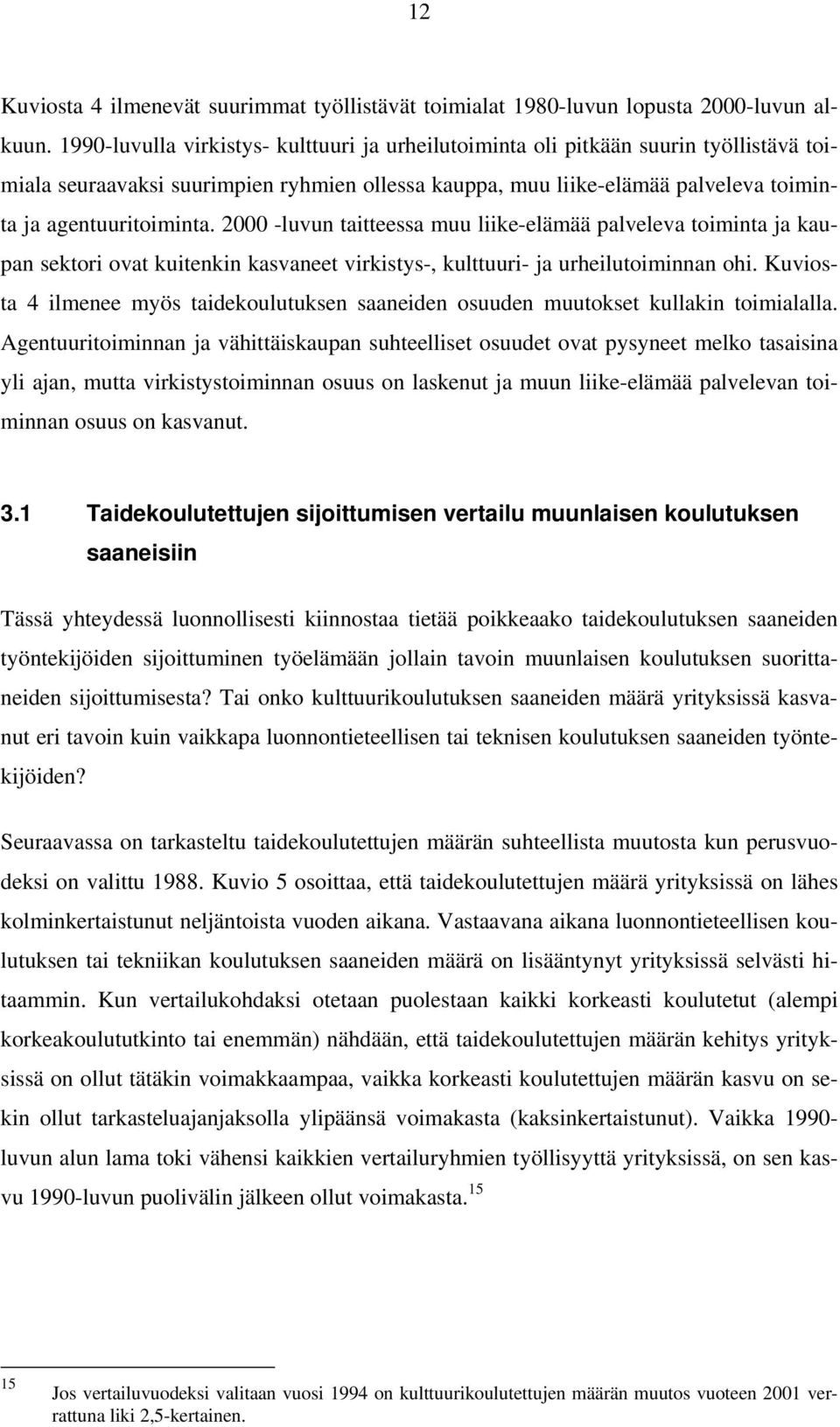 12

Kuviosta 4 ilmenevät suurimmat työllistävät toimialat 1980-luvun lopusta 2000-luvun alkuun. 1990-luvulla virkistys- kulttuuri ja urheilutoiminta oli pitkään suurin työllistävä toimiala seuraavaksi suurimpien ryhmien ollessa kauppa, muu liike-elämää palveleva toiminta ja agentuuritoiminta. 2000 -luvun taitteessa muu liike-elämää palveleva toiminta ja kaupan sektori ovat kuitenkin kasvaneet virkistys-, kulttuuri- ja urheilutoiminnan ohi. Kuviosta 4 ilmenee myös taidekoulutuksen saaneiden osuuden muutokset kullakin toimialalla. Agentuuritoiminnan ja vähittäiskaupan suhteelliset osuudet ovat pysyneet melko tasaisina yli ajan, mutta virkistystoiminnan osuus on laskenut ja muun liike-elämää palvelevan toiminnan osuus on kasvanut.

3.1 Taidekoulutettujen sijoittumisen vertailu muunlaisen koulutuksen saaneisiin

Tässä yhteydessä luonnollisesti kiinnostaa tietää poikkeaako taidekoulutuksen saaneiden työntekijöiden sijoittuminen työelämään jollain tavoin muunlaisen koulutuksen suorittaneiden sijoittumisesta? Tai onko kulttuurikoulutuksen saaneiden määrä yrityksissä kasvanut eri tavoin kuin vaikkapa luonnontieteellisen tai teknisen koulutuksen saaneiden työntekijöiden?

Seuraavassa on tarkasteltu taidekoulutettujen määrän suhteellista muutosta kun perusvuodeksi on valittu 1988. Kuvio 5 osoittaa, että taidekoulutettujen määrä yrityksissä on lähes kolminkertaistunut neljäntoista vuoden aikana. Vastaavana aikana luonnontieteellisen koulutuksen tai tekniikan koulutuksen saaneiden määrä on lisääntynyt yrityksissä selvästi hitaammin. Kun vertailukohdaksi otetaan puolestaan kaikki korkeasti koulutetut (alempi korkeakoulututkinto tai enemmän) nähdään, että taidekoulutettujen määrän kehitys yrityksissä on ollut tätäkin voimakkaampaa, vaikka korkeasti koulutettujen määrän kasvu on sekin ollut tarkasteluajanjaksolla ylipäänsä voimakasta (kaksinkertaistunut). Vaikka 1990-luvun alun lama toki vähensi kaikkien vertailuryhmien työllisyyttä yrityksissä, on sen kasvu 1990-luvun puolivälin jälkeen ollut voimakasta.$^{15}$

$^{15}$ Jos vertailuvuodeksi valitaan vuosi 1994 on kulttuurikoulutettujen määrän muutos vuoteen 2001 verrattuna liki 2,5-kertainen.